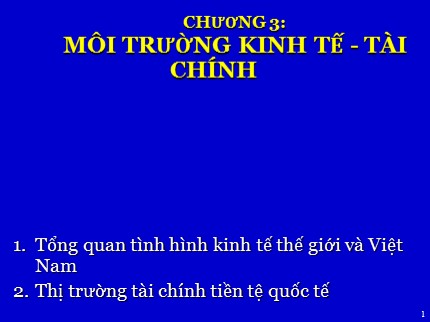 CHƯƠNG 3:
MÔI TRƯỜNG KINH TẾ - TÀI CHÍNH

1. Tổng quan tình hình kinh tế thế giới và Việt Nam
2. Thị trường tài chính tiền tệ quốc tế

1